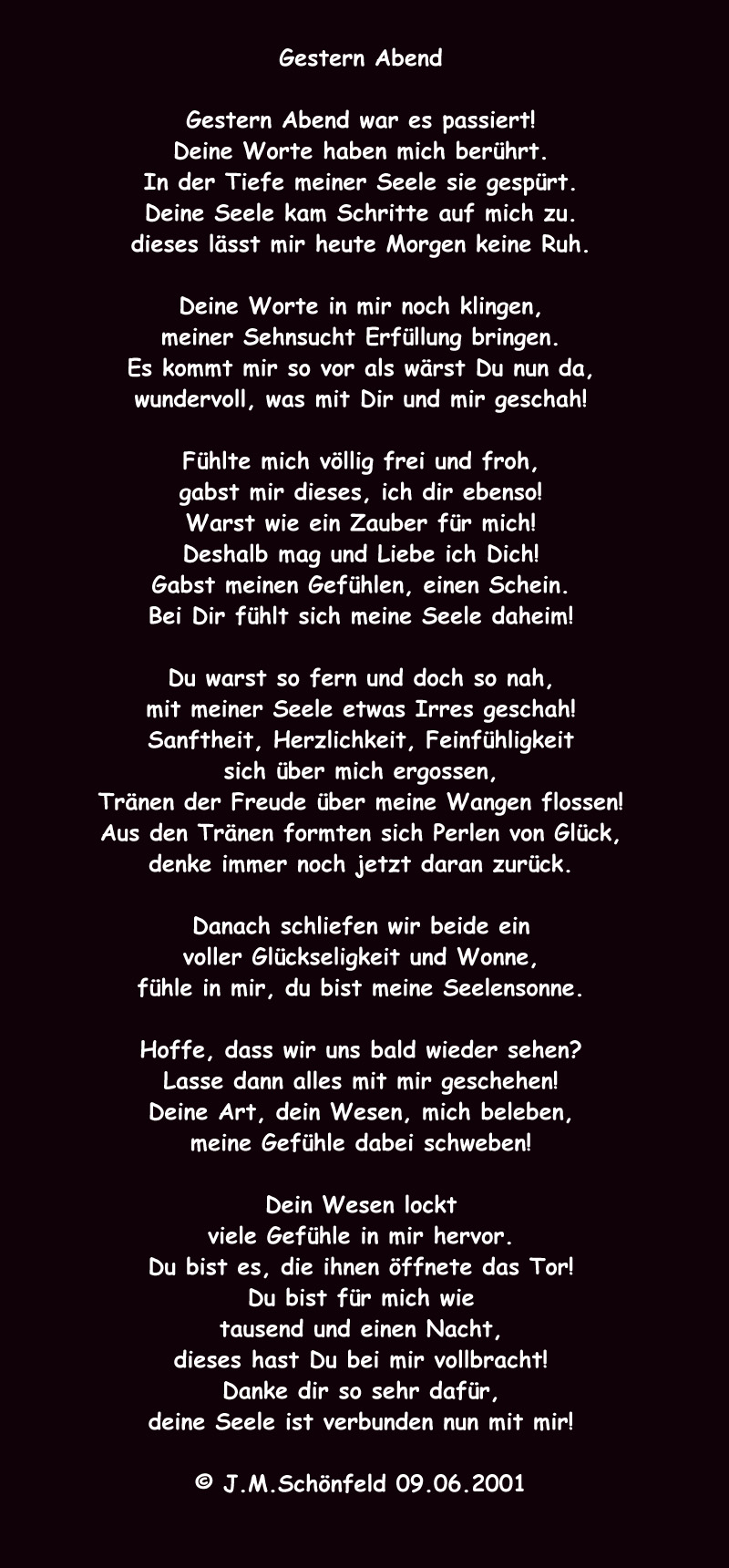 Gestern Abend

Gestern Abend war es passiert!
Deine Worte haben mich berührt.
In der Tiefe meiner Seele sie gespürt.
Deine Seele kam Schritte auf mich zu.
dieses lässt mir heute Morgen keine Ruh.

Deine Worte in mir noch klingen,
meiner Sehnsucht Erfüllung bringen.
Es kommt mir so vor als wärst Du nun da,
wundervoll, was mit Dir und mir geschah!

Fühlte mich völlig frei und froh,
gabst mir dieses, ich dir ebenso!
Warst wie ein Zauber für mich!
Deshalb mag und Liebe ich Dich!
Gabst meinen Gefühlen, einen Schein.
Bei Dir fühlt sich meine Seele daheim!

Du warst so fern und doch so nah,
mit meiner Seele etwas Irres geschah!
Sanftheit, Herzlichkeit, Feinfühligkeit
sich über mich ergossen,
Tränen der Freude über meine Wangen flossen!
Aus den Tränen formten sich Perlen von Glück,
denke immer noch jetzt daran zurück.

Danach schliefen wir beide ein
voller Glückseligkeit und Wonne,
fühle in mir, du bist meine Seelensonne.

Hoffe, dass wir uns bald wieder sehen?
Lasse dann alles mit mir geschehen!
Deine Art, dein Wesen, mich beleben,
meine Gefühle dabei schweben!

Dein Wesen lockt
viele Gefühle in mir hervor.
Du bist es, die ihnen öffnete das Tor!
Du bist für mich wie
tausend und einen Nacht,
dieses hast Du bei mir vollbracht!
Danke dir so sehr dafür,
deine Seele ist verbunden nun mit mir!

© J.M.Schönfeld 09.06.2001